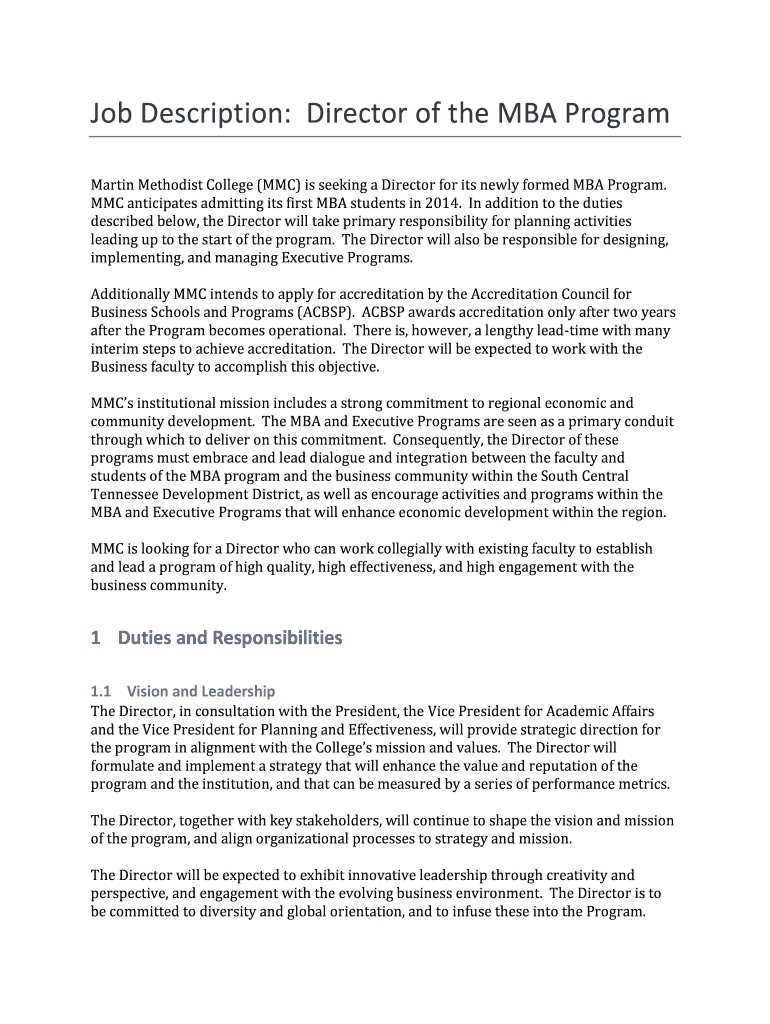 Job Description:  Director of the MBA Program

Martin Methodist College (MMC) is seeking a Director for its newly formed MBA Program.  MMC anticipates admitting its first MBA students in 2014.  In addition to the duties described below, the Director will take primary responsibility for planning activities leading up to the start of the program.  The Director will also be responsible for designing, implementing, and managing Executive Programs.

Additionally MMC intends to apply for accreditation by the Accreditation Council for Business Schools and Programs (ACBSP).  ACBSP awards accreditation only after two years after the Program becomes operational.  There is, however, a lengthy lead-time with many interim steps to achieve accreditation.  The Director will be expected to work with the Business faculty to accomplish this objective.

MMC's institutional mission includes a strong commitment to regional economic and community development.  The MBA and Executive Programs are seen as a primary conduit through which to deliver on this commitment.  Consequently, the Director of these programs must embrace and lead dialogue and integration between the faculty and students of the MBA program and the business community within the South Central Tennessee Development District, as well as encourage activities and programs within the MBA and Executive Programs that will enhance economic development within the region.

MMC is looking for a Director who can work collegially with existing faculty to establish and lead a program of high quality, high effectiveness, and high engagement with the business community.

1   Duties and Responsibilities

1.1   Vision and Leadership
The Director, in consultation with the President, the Vice President for Academic Affairs and the Vice President for Planning and Effectiveness, will provide strategic direction for the program in alignment with the College's mission and values.  The Director will formulate and implement a strategy that will enhance the value and reputation of the program and the institution, and that can be measured by a series of performance metrics.

The Director, together with key stakeholders, will continue to shape the vision and mission of the program, and align organizational processes to strategy and mission.

The Director will be expected to exhibit innovative leadership through creativity and perspective, and engagement with the evolving business environment.  The Director is to be committed to diversity and global orientation, and to infuse these into the Program.